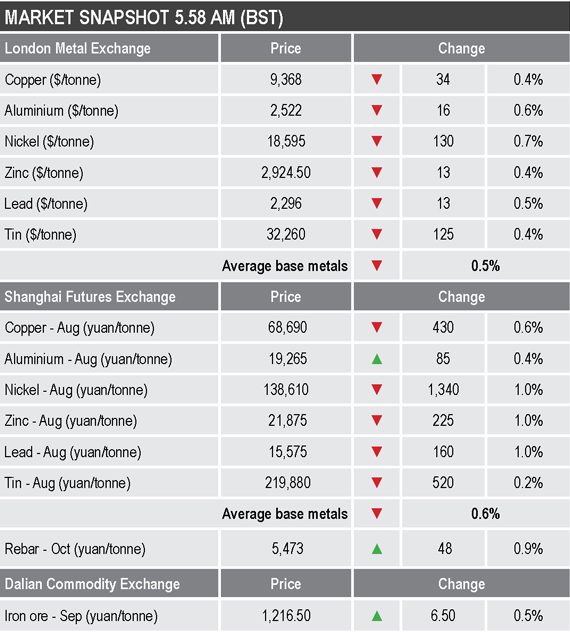 MARKET SNAPSHOT 5.58 AM (BST)

| London Metal Exchange | Price | Change | | |
|---|---|---|---|---|
| Copper ($/tonne) | 9,368 | ▼ | 34 | 0.4% |
| Aluminium ($/tonne) | 2,522 | ▼ | 16 | 0.6% |
| Nickel ($/tonne) | 18,595 | ▼ | 130 | 0.7% |
| Zinc ($/tonne) | 2,924.50 | ▼ | 13 | 0.4% |
| Lead ($/tonne) | 2,296 | ▼ | 13 | 0.5% |
| Tin ($/tonne) | 32,260 | ▼ | 125 | 0.4% |
| | Average base metals | ▼ | 0.5% | |
| Shanghai Futures Exchange | Price | Change | | |
| Copper - Aug (yuan/tonne) | 68,690 | ▼ | 430 | 0.6% |
| Aluminium - Aug (yuan/tonne) | 19,265 | ▲ | 85 | 0.4% |
| Nickel - Aug (yuan/tonne) | 138,610 | ▼ | 1,340 | 1.0% |
| Zinc - Aug (yuan/tonne) | 21,875 | ▼ | 225 | 1.0% |
| Lead - Aug (yuan/tonne) | 15,575 | ▼ | 160 | 1.0% |
| Tin - Aug (yuan/tonne) | 219,880 | ▼ | 520 | 0.2% |
| | Average base metals | ▼ | 0.6% | |
| Rebar - Oct (yuan/tonne) | 5,473 | ▲ | 48 | 0.9% |
| Dalian Commodity Exchange | Price | Change | | |
| Iron ore - Sep (yuan/tonne) | 1,216.50 | ▲ | 6.50 | 0.5% |